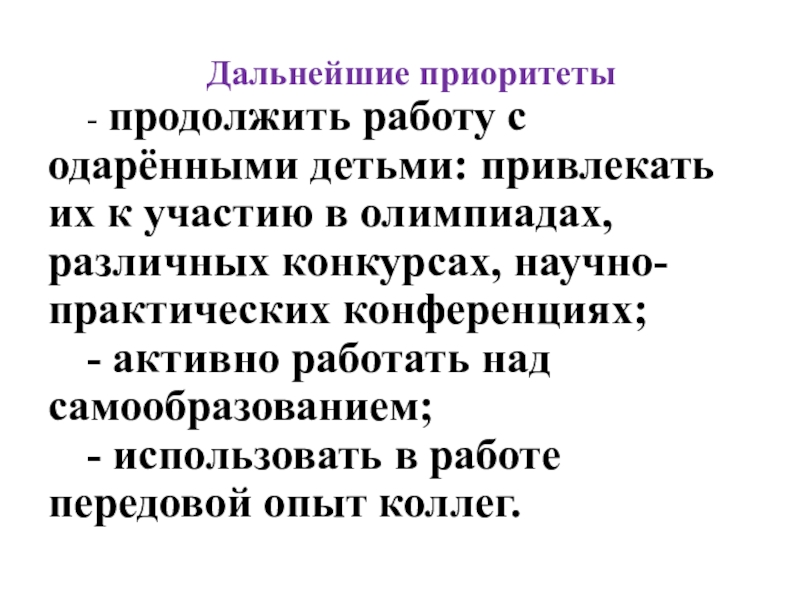 Дальнейшие приоритеты

- продолжить работу с одарёнными детьми: привлекать их к участию в олимпиадах, различных конкурсах, научно-практических конференциях;

- активно работать над самообразованием;

- использовать в работе передовой опыт коллег.